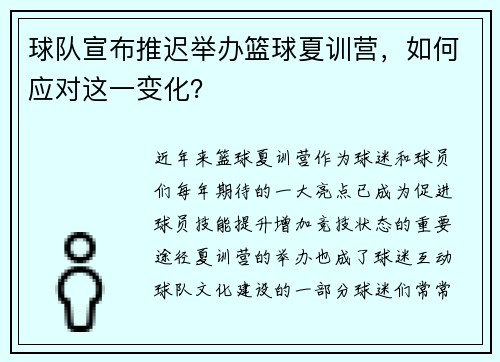 球队宣布推迟举办篮球夏训营，如何应对这一变化？

近年来篮球夏训营作为球迷和球员们每年期待的一大亮点已成为促进球员技能提升增加竞技状态的重要途径夏训营的举办也成了球迷互动球队文化建设的一部分球迷们常常